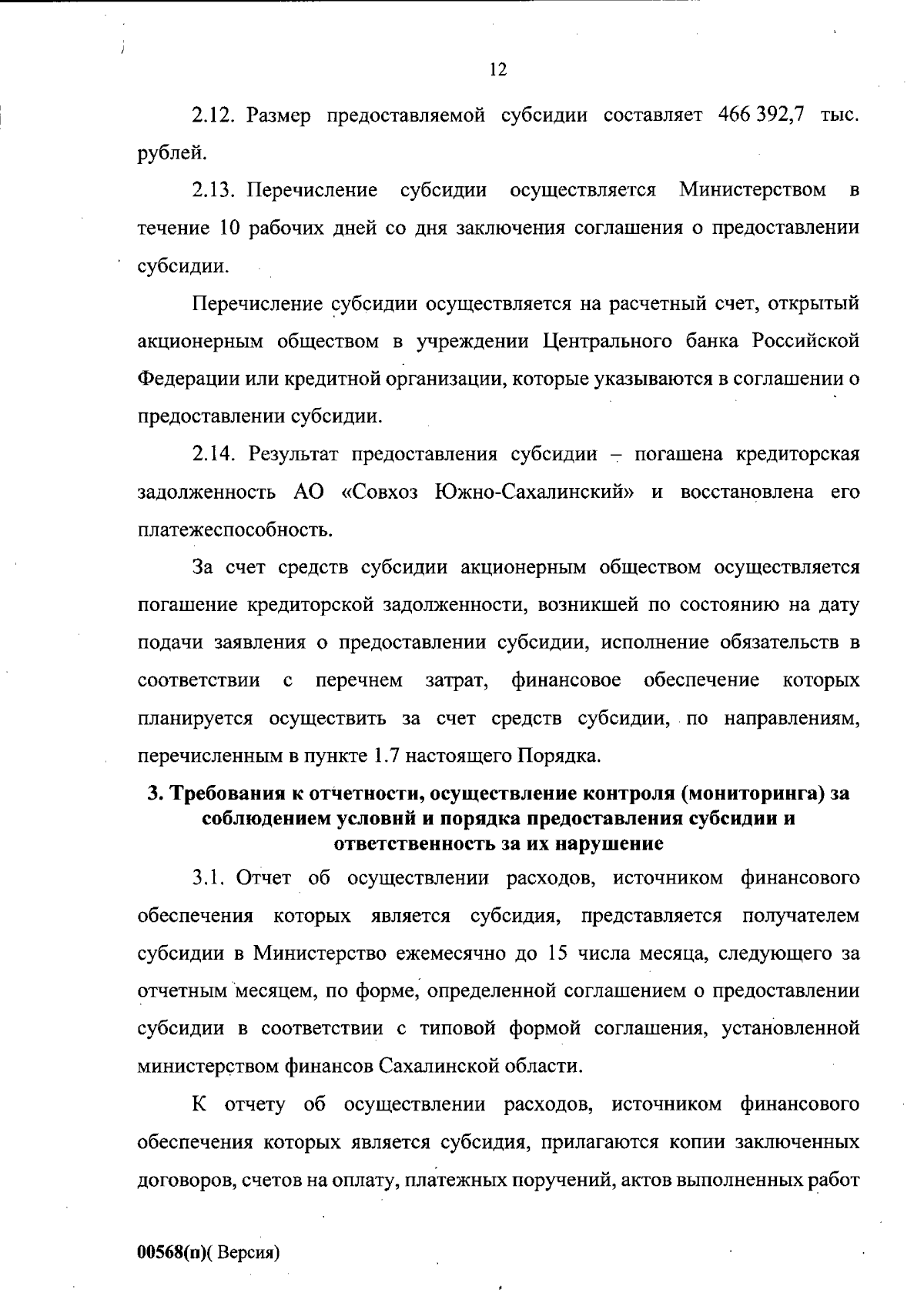 12

2.12. Размер предоставляемой субсидии составляет 466 392,7 тыс. рублей.

2.13. Перечисление субсидии осуществляется Министерством в течение 10 рабочих дней со дня заключения соглашения о предоставлении субсидии.

Перечисление субсидии осуществляется на расчетный счет, открытый акционерным обществом в учреждении Центрального банка Российской Федерации или кредитной организации, которые указываются в соглашении о предоставлении субсидии.

2.14. Результат предоставления субсидии – погашена кредиторская задолженность АО «Совхоз Южно-Сахалинский» и восстановлена его платежеспособность.

За счет средств субсидии акционерным обществом осуществляется погашение кредиторской задолженности, возникшей по состоянию на дату подачи заявления о предоставлении субсидии, исполнение обязательств в соответствии с перечнем затрат, финансовое обеспечение которых планируется осуществить за счет средств субсидии, по направлениям, перечисленным в пункте 1.7 настоящего Порядка.

3. Требования к отчетности, осуществление контроля (мониторинга) за соблюдением условий и порядка предоставления субсидии и ответственность за их нарушение

3.1. Отчет об осуществлении расходов, источником финансового обеспечения которых является субсидия, представляется получателем субсидии в Министерство ежемесячно до 15 числа месяца, следующего за отчетным месяцем, по форме, определенной соглашением о предоставлении субсидии в соответствии с типовой формой соглашения, установленной министерством финансов Сахалинской области.

К отчету об осуществлении расходов, источником финансового обеспечения которых является субсидия, прилагаются копии заключенных договоров, счетов на оплату, платежных поручений, актов выполненных работ

00568(п)( Версия)